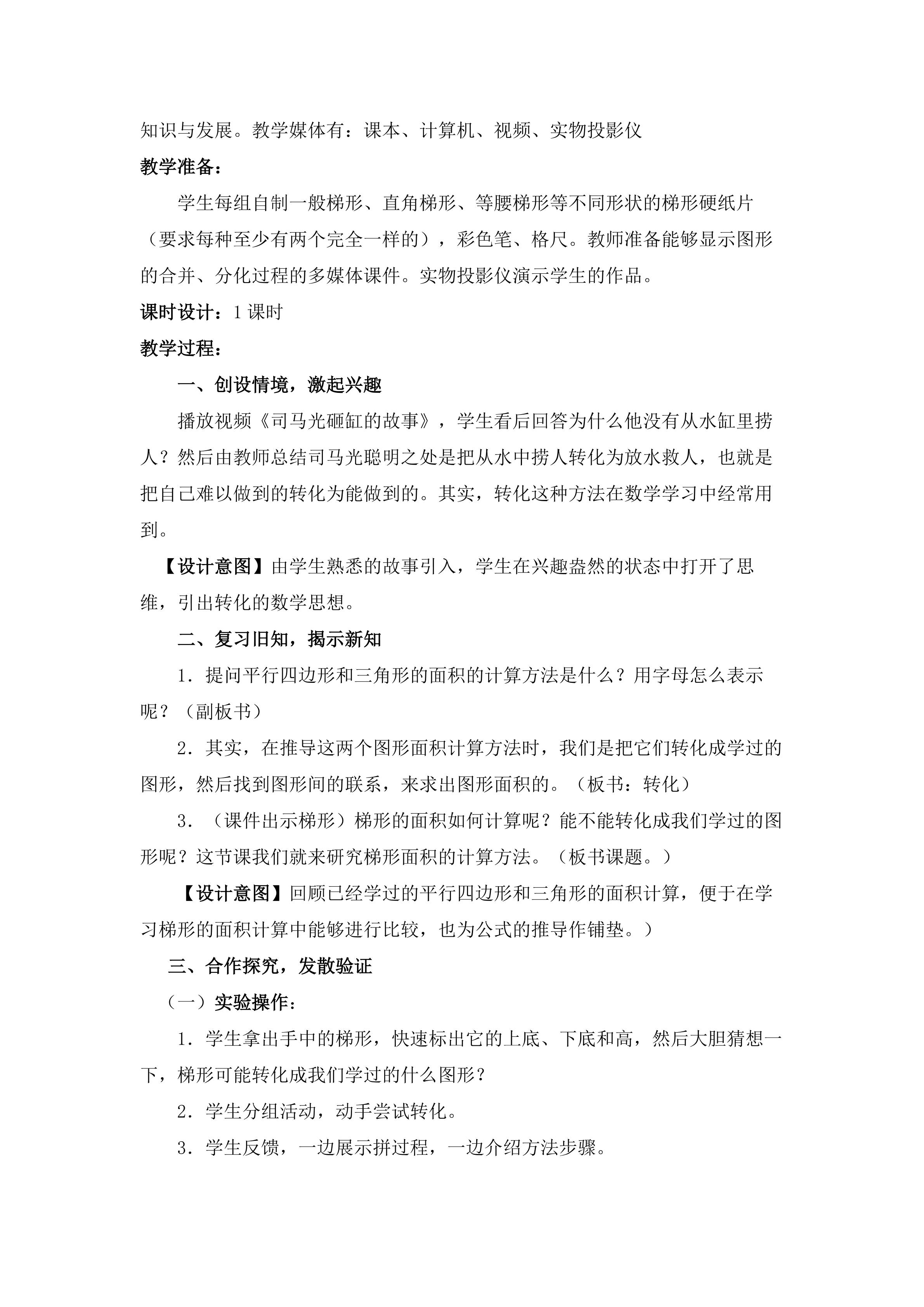 知识与发展。教学媒体有：课本、计算机、视频、实物投影仪

教学准备：

学生每组自制一般梯形、直角梯形、等腰梯形等不同形状的梯形硬纸片（要求每种至少有两个完全一样的），彩色笔、格尺。教师准备能够显示图形的合并、分化过程的多媒体课件。实物投影仪演示学生的作品。

课时设计：1 课时

教学过程：

一、创设情境，激起兴趣

播放视频《司马光砸缸的故事》，学生看后回答为什么他没有从水缸里捞人？然后由教师总结司马光聪明之处是把从水中捞人转化为放水救人，也就是把自己难以做到的转化为能做到的。其实，转化这种方法在数学学习中经常用到。

【设计意图】由学生熟悉的故事引入，学生在兴趣盎然的状态中打开了思维，引出转化的数学思想。

二、复习旧知，揭示新知

1．提问平行四边形和三角形的面积的计算方法是什么？用字母怎么表示呢？（副板书）

2．其实，在推导这两个图形面积计算方法时，我们是把它们转化成学过的图形，然后找到图形间的联系，来求出图形面积的。（板书：转化）

3．（课件出示梯形）梯形的面积如何计算呢？能不能转化成我们学过的图形呢？这节课我们就来研究梯形面积的计算方法。（板书课题。）

【设计意图】回顾已经学过的平行四边形和三角形的面积计算，便于在学习梯形的面积计算中能够进行比较，也为公式的推导作铺垫。）

三、合作探究，发散验证

（一）实验操作：

1．学生拿出手中的梯形，快速标出它的上底、下底和高，然后大胆猜想一下，梯形可能转化成我们学过的什么图形？

2．学生分组活动，动手尝试转化。

3．学生反馈，一边展示拼过程，一边介绍方法步骤。